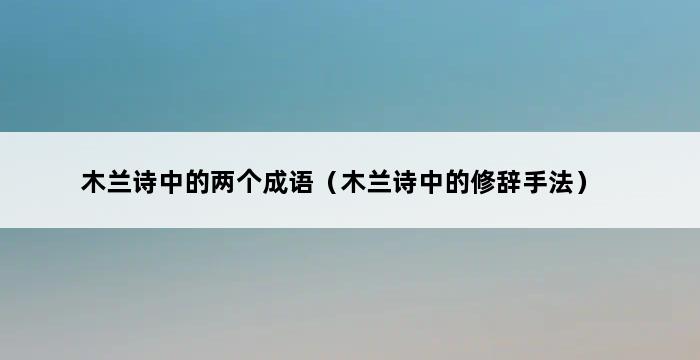 木兰诗中的两个成语（木兰诗中的修辞手法）